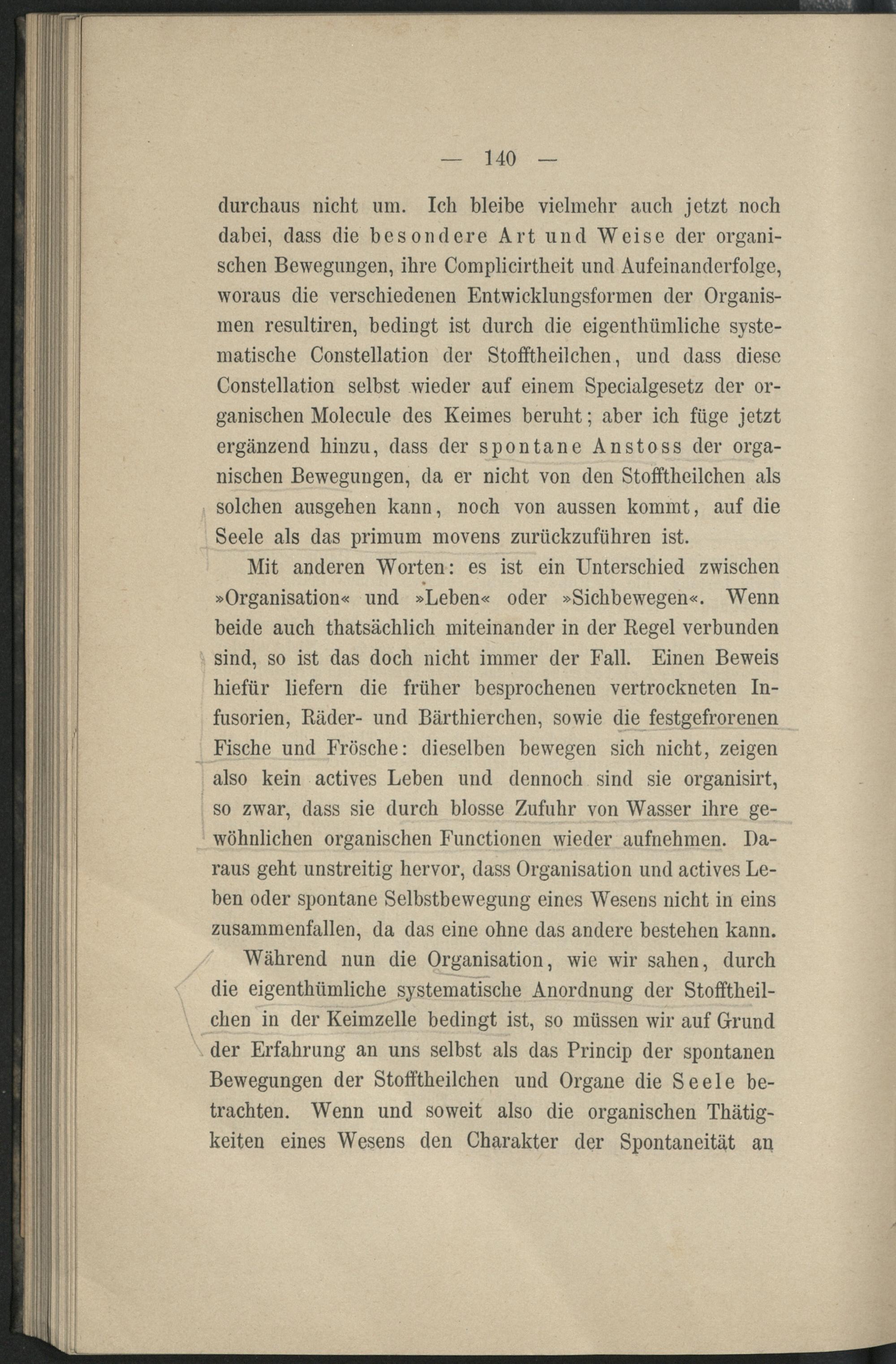 — 140 —

durchaus nicht um. Ich bleibe vielmehr auch jetzt noch dabei, dass die besondere Art und Weise der organischen Bewegungen, ihre Complicirtheit und Aufeinanderfolge, woraus die verschiedenen Entwicklungsformen der Organismen resultiren, bedingt ist durch die eigenthümliche systematische Constellation der Stofftheilchen, und dass diese Constellation selbst wieder auf einem Specialgesetz der organischen Molecule des Keimes beruht; aber ich füge jetzt ergänzend hinzu, dass der spontane Anstoss der organischen Bewegungen, da er nicht von den Stofftheilchen als solchen ausgehen kann, noch von aussen kommt, auf die Seele als das primum movens zurückzuführen ist.

Mit anderen Worten: es ist ein Unterschied zwischen »Organisation« und »Leben« oder »Sichbewegen«. Wenn beide auch thatsächlich miteinander in der Regel verbunden sind, so ist das doch nicht immer der Fall. Einen Beweis hiefür liefern die früher besprochenen vertrockneten Infusorien, Räder- und Bärthierchen, sowie die festgefrorenen Fische und Frösche: dieselben bewegen sich nicht, zeigen also kein actives Leben und dennoch sind sie organisirt, so zwar, dass sie durch blosse Zufuhr von Wasser ihre gewöhnlichen organischen Functionen wieder aufnehmen. Daraus geht unstreitig hervor, dass Organisation und actives Leben oder spontane Selbstbewegung eines Wesens nicht in eins zusammenfallen, da das eine ohne das andere bestehen kann.

Während nun die Organisation, wie wir sahen, durch die eigenthümliche systematische Anordnung der Stofftheilchen in der Keimzelle bedingt ist, so müssen wir auf Grund der Erfahrung an uns selbst als das Princip der spontanen Bewegungen der Stofftheilchen und Organe die Seele betrachten. Wenn und soweit also die organischen Thätigkeiten eines Wesens den Charakter der Spontaneität an